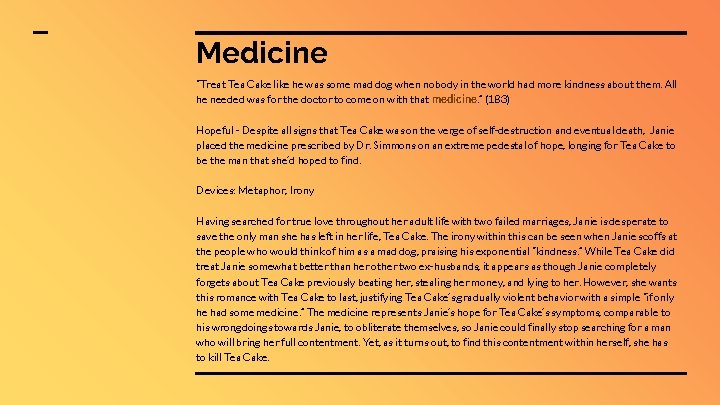 Medicine

"Treat Tea Cake like he was some mad dog when nobody in the world had more kindness about them. All he needed was for the doctor to come on with that medicine." (183)

Hopeful - Despite all signs that Tea Cake was on the verge of self-destruction and eventual death, Janie placed the medicine prescribed by Dr. Simmons on an extreme pedestal of hope, longing for Tea Cake to be the man that she'd hoped to find.

Devices: Metaphor, Irony

Having searched for true love throughout her adult life with two failed marriages, Janie is desperate to save the only man she has left in her life, Tea Cake. The irony within this can be seen when Janie scoffs at the people who would think of him as a mad dog, praising his exponential "kindness." While Tea Cake did treat Janie somewhat better than her other two ex-husbands, it appears as though Janie completely forgets about Tea Cake previously beating her, stealing her money, and lying to her. However, she wants this romance with Tea Cake to last, justifying Tea Cake's gradually violent behavior with a simple "if only he had some medicine." The medicine represents Janie's hope for Tea Cake's symptoms, comparable to his wrongdoings towards Janie, to obliterate themselves, so Janie could finally stop searching for a man who will bring her full contentment. Yet, as it turns out, to find this contentment within herself, she has to kill Tea Cake.